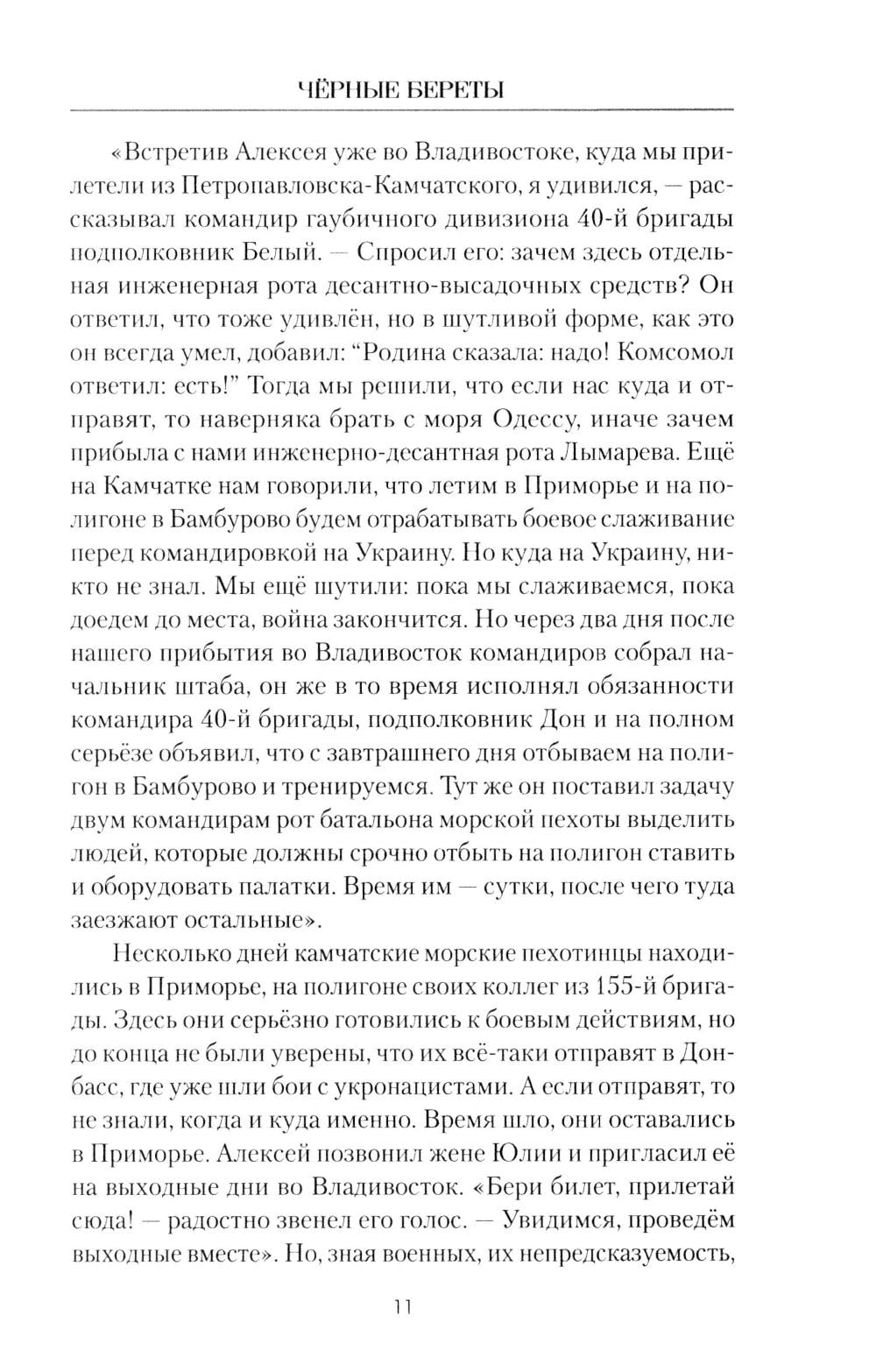 ЧЁРНЫЕ БЕРЕТЫ

«Встретив Алексея уже во Владивостоке, куда мы прилетели из Петропавловска-Камчатского, я удивился, — рассказывал командир гаубичного дивизиона 40-й бригады подполковник Белый. — Спросил его: зачем здесь отдельная инженерная рота десантно-высадочных средств? Он ответил, что тоже удивлён, но в шутливой форме, как это он всегда умел, добавил: “Родина сказала: надо! Комсомол ответил: есть!” Тогда мы решили, что если нас куда и отправят, то наверняка брать с моря Одессу, иначе зачем прибыла с нами инженерно-десантная рота Лымарева. Ещё на Камчатке нам говорили, что летим в Приморье и на полигоне в Бамбурово будем отрабатывать боевое слаживание перед командировкой на Украину. Но куда на Украину, никто не знал. Мы ещё шутили: пока мы слаживаемся, пока доедем до места, война закончится. Но через два дня после нашего прибытия во Владивосток командиров собрал начальник штаба, он же в то время исполнял обязанности командира 40-й бригады, подполковник Дон и на полном серьёзе объявил, что с завтрашнего дня отбываем на полигон в Бамбурово и тренируемся. Тут же он поставил задачу двум командирам рот батальона морской пехоты выделить людей, которые должны срочно отбыть на полигон ставить и оборудовать палатки. Время им — сутки, после чего туда заезжают остальные».

Несколько дней камчатские морские пехотинцы находились в Приморье, на полигоне своих коллег из 155-й бригады. Здесь они серьёзно готовились к боевым действиям, но до конца не были уверены, что их всё-таки отправят в Донбасс, где уже шли бои с укронацистами. А если отправят, то не знали, когда и куда именно. Время шло, они оставались в Приморье. Алексей позвонил жене Юлии и пригласил её на выходные дни во Владивосток. «Бери билет, прилетай сюда! — радостно звенел его голос. — Увидимся, проведём выходные вместе». Но, зная военных, их непредсказуемость,

11